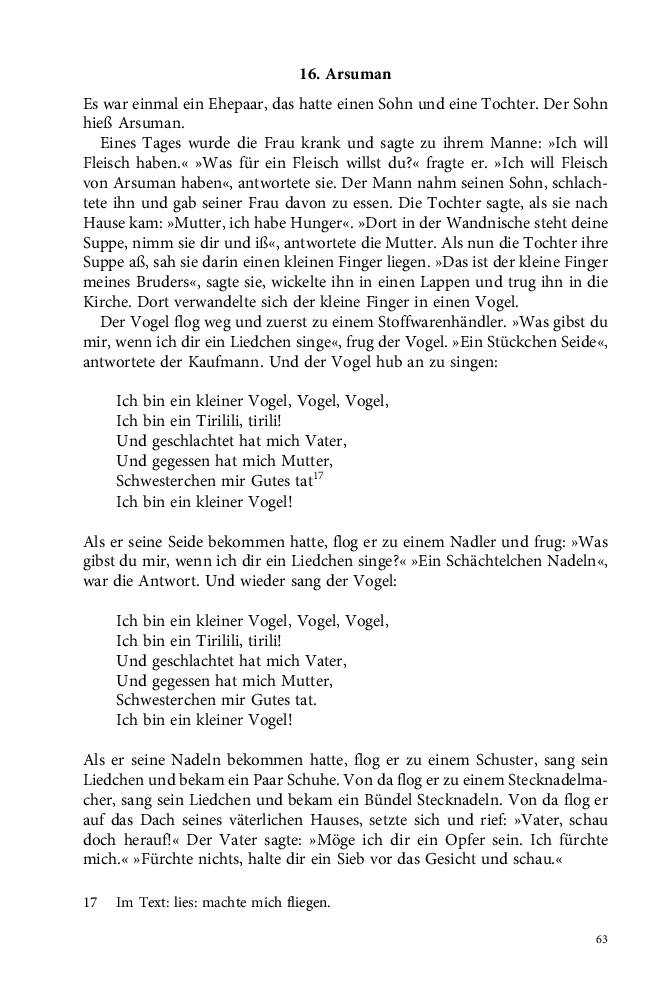 16. Arsuman

Es war einmal ein Ehepaar, das hatte einen Sohn und eine Tochter. Der Sohn hieß Arsuman.

Eines Tages wurde die Frau krank und sagte zu ihrem Manne: »Ich will Fleisch haben.« »Was für ein Fleisch willst du?« fragte er. »Ich will Fleisch von Arsuman haben«, antwortete sie. Der Mann nahm seinen Sohn, schlachtete ihn und gab seiner Frau davon zu essen. Die Tochter sagte, als sie nach Hause kam: »Mutter, ich habe Hunger«. »Dort in der Wandnische steht deine Suppe, nimm sie dir und iß«, antwortete die Mutter. Als nun die Tochter ihre Suppe aß, sah sie darin einen kleinen Finger liegen. »Das ist der kleine Finger meines Bruders«, sagte sie, wickelte ihn in einen Lappen und trug ihn in die Kirche. Dort verwandelte sich der kleine Finger in einen Vogel.

Der Vogel flog weg und zuerst zu einem Stoffwarenhändler. »Was gibst du mir, wenn ich dir ein Liedchen singe«, frug der Vogel. »Ein Stückchen Seide«, antwortete der Kaufmann. Und der Vogel hub an zu singen:

Ich bin ein kleiner Vogel, Vogel, Vogel,
Ich bin ein Tirilili, tirili!
Und geschlachtet hat mich Vater,
Und gegessen hat mich Mutter,
Schwesterchen mir Gutes tat$^{17}$
Ich bin ein kleiner Vogel!

Als er seine Seide bekommen hatte, flog er zu einem Nadler und frug: »Was gibst du mir, wenn ich dir ein Liedchen singe?« »Ein Schächtelchen Nadeln«, war die Antwort. Und wieder sang der Vogel:

Ich bin ein kleiner Vogel, Vogel, Vogel,
Ich bin ein Tirilili, tirili!
Und geschlachtet hat mich Vater,
Und gegessen hat mich Mutter,
Schwesterchen mir Gutes tat.
Ich bin ein kleiner Vogel!

Als er seine Nadeln bekommen hatte, flog er zu einem Schuster, sang sein Liedchen und bekam ein Paar Schuhe. Von da flog er zu einem Stecknadelmacher, sang sein Liedchen und bekam ein Bündel Stecknadeln. Von da flog er auf das Dach seines väterlichen Hauses, setzte sich und rief: »Vater, schau doch herauf!« Der Vater sagte: »Möge ich dir ein Opfer sein. Ich fürchte mich.« »Fürchte nichts, halte dir ein Sieb vor das Gesicht und schau.«

17 Im Text: lies: machte mich fliegen.

63